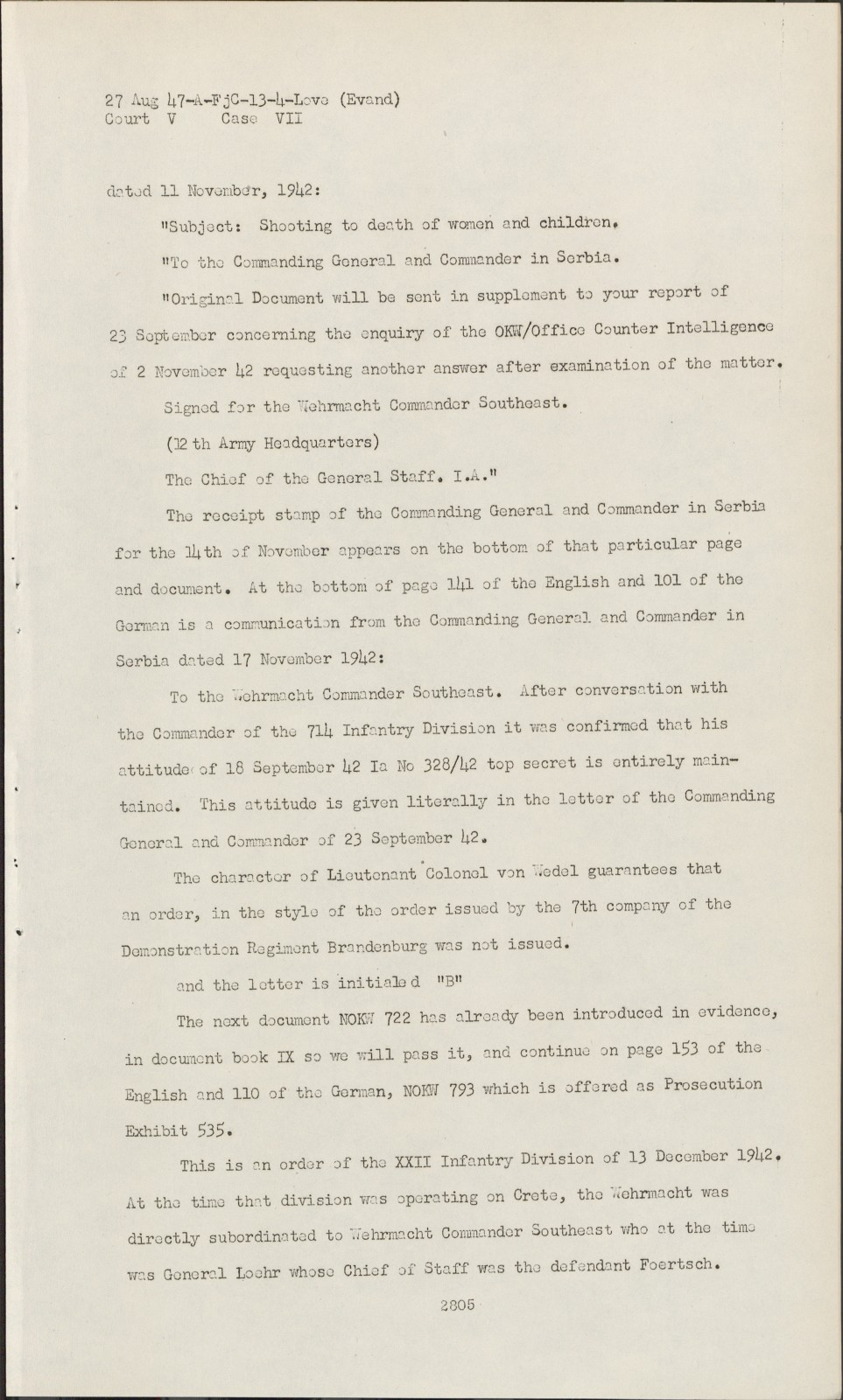 27 Aug 47-A-FjC-13-4-Love (Evand)
Court V Case VII

dated 11 November, 1942:

"Subject: Shooting to death of women and children.

"To the Commanding General and Commander in Serbia.

"Original Document will be sent in supplement to your report of 23 September concerning the enquiry of the OKW/Office Counter Intelligence of 2 November 42 requesting another answer after examination of the matter.

Signed for the Wehrmacht Commander Southeast.

(12 th Army Headquarters)

The Chief of the General Staff. I.A."

The receipt stamp of the Commanding General and Commander in Serbia for the 14th of November appears on the bottom of that particular page and document. At the bottom of page 141 of the English and 101 of the German is a communication from the Commanding General and Commander in Serbia dated 17 November 1942:

To the Wehrmacht Commander Southeast. After conversation with the Commander of the 714 Infantry Division it was confirmed that his attitude of 18 September 42 Ia No 328/42 top secret is entirely maintained. This attitude is given literally in the letter of the Commanding General and Commander of 23 September 42.

The character of Lieutenant Colonel von Wedel guarantees that an order, in the style of the order issued by the 7th company of the Demonstration Regiment Brandenburg was not issued.

and the letter is initialed "B"

The next document NOKW 722 has already been introduced in evidence, in document book IX so we will pass it, and continue on page 153 of the English and 110 of the German, NOKW 793 which is offered as Prosecution Exhibit 535.

This is an order of the XXII Infantry Division of 13 December 1942. At the time that division was operating on Crete, the Wehrmacht was directly subordinated to Wehrmacht Commander Southeast who at the time was General Loehr whose Chief of Staff was the defendant Foertsch.

2805